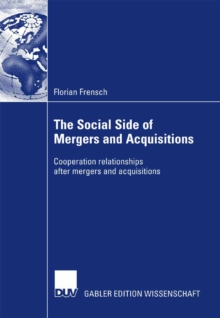 Florian Frensch

The Social Side of Mergers and Acquisitions

Cooperation relationships after mergers and acquisitions

DUV GABLER EDITION WISSENSCHAFT